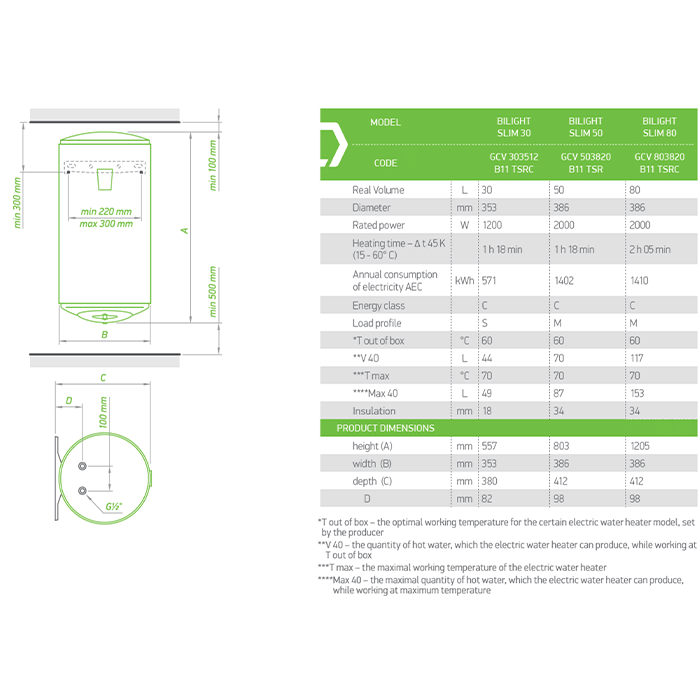 min 300 mm

min 220 mm
max 300 mm

min 100 mm

A

min 500 mm

B

C

D

100 mm

G½"

| MODEL | | BILIGHT SLIM 30 | BILIGHT SLIM 50 | BILIGHT SLIM 80 |
|---|---|---|---|---|
| CODE | | GCV 303512 B11 TSRC | GCV 503820 B11 TSR | GCV 803820 B11 TSRC |
| Real Volume | L | 30 | 50 | 80 |
| Diameter | mm | 353 | 386 | 386 |
| Rated power | W | 1200 | 2000 | 2000 |
| Heating time – Δ t 45 K (15 - 60° C) | | 1 h 18 min | 1 h 18 min | 2 h 05 min |
| Annual consumption of electricity AEC | kWh | 571 | 1402 | 1410 |
| Energy class | | C | C | C |
| Load profile | | S | M | M |
| *T out of box | °C | 60 | 60 | 60 |
| **V 40 | L | 44 | 70 | 117 |
| ***T max | °C | 70 | 70 | 70 |
| ****Max 40 | L | 49 | 87 | 153 |
| Insulation | mm | 18 | 34 | 34 |
| PRODUCT DIMENSIONS | | | | |
| height (A) | mm | 557 | 803 | 1205 |
| width (B) | mm | 353 | 386 | 386 |
| depth (C) | mm | 380 | 412 | 412 |
| D | mm | 82 | 98 | 98 |

*T out of box – the optimal working temperature for the certain electric water heater model, set by the producer
**V 40 – the quantity of hot water, which the electric water heater can produce, while working at T out of box
***T max – the maximal working temperature of the electric water heater
****Max 40 – the maximal quantity of hot water, which the electric water heater can produce, while working at maximum temperature